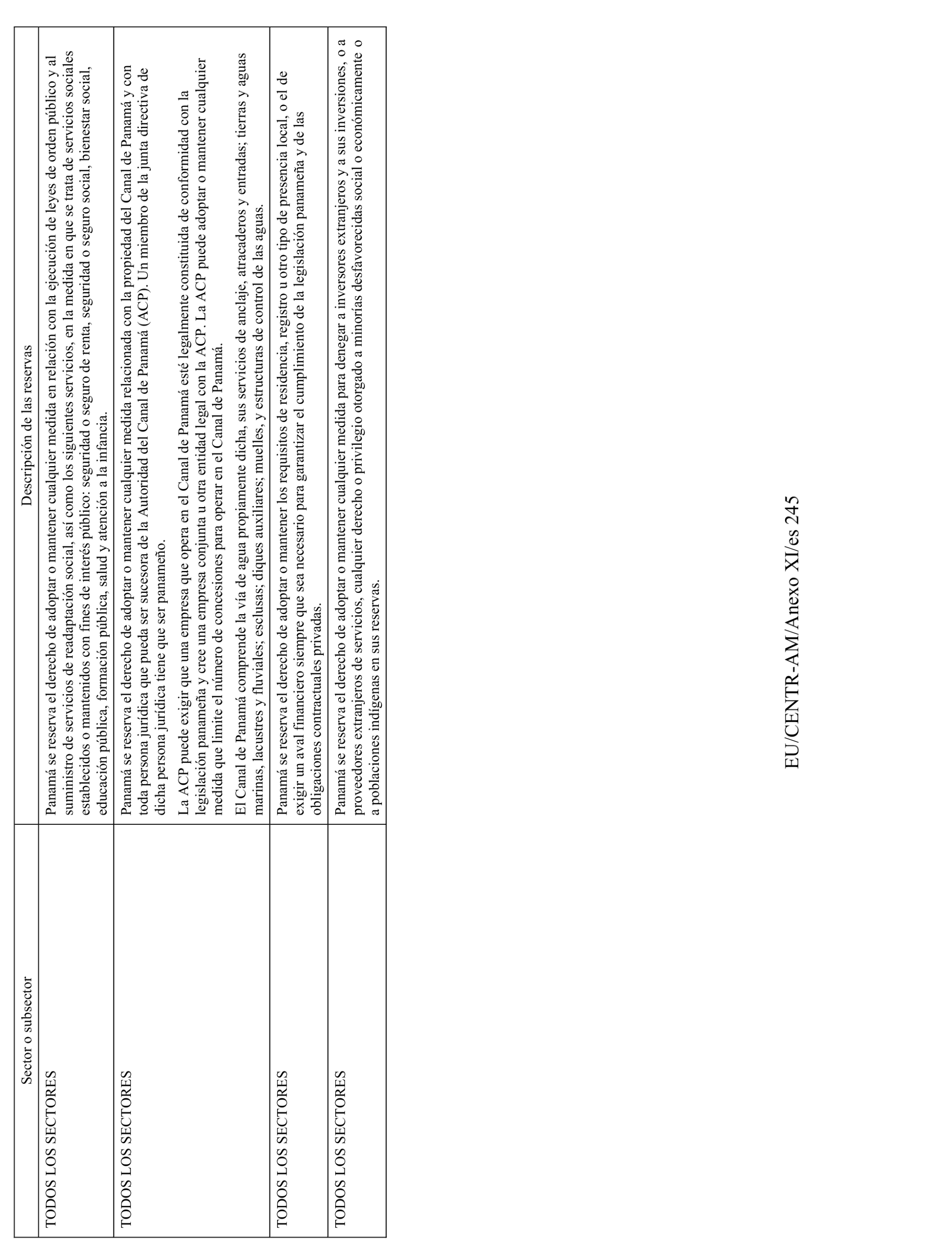 | Sector o subsector | Descripción de las reservas |
|---|---|
| TODOS LOS SECTORES | Panamá se reserva el derecho de adoptar o mantener cualquier medida en relación con la ejecución de leyes de orden público y al suministro de servicios de readaptación social, así como los siguientes servicios, en la medida en que se trata de servicios sociales establecidos o mantenidos con fines de interés público: seguridad o seguro de renta, seguridad o seguro social, bienestar social, educación pública, formación pública, salud y atención a la infancia. |
| TODOS LOS SECTORES | Panamá se reserva el derecho de adoptar o mantener cualquier medida relacionada con la propiedad del Canal de Panamá y con toda persona jurídica que pueda ser sucesora de la Autoridad del Canal de Panamá (ACP). Un miembro de la junta directiva de dicha persona jurídica tiene que ser panameño.<br><br>La ACP puede exigir que una empresa que opera en el Canal de Panamá esté legalmente constituida de conformidad con la legislación panameña y cree una empresa conjunta u otra entidad legal con la ACP. La ACP puede adoptar o mantener cualquier medida que limite el número de concesiones para operar en el Canal de Panamá.<br><br>El Canal de Panamá comprende la vía de agua propiamente dicha, sus servicios de anclaje, atracaderos y entradas; tierras y aguas marinas, lacustres y fluviales; esclusas; diques auxiliares; muelles, y estructuras de control de las aguas. |
| TODOS LOS SECTORES | Panamá se reserva el derecho de adoptar o mantener los requisitos de residencia, registro u otro tipo de presencia local, o el de exigir un aval financiero siempre que sea necesario para garantizar el cumplimiento de la legislación panameña y de las obligaciones contractuales privadas. |
| TODOS LOS SECTORES | Panamá se reserva el derecho de adoptar o mantener cualquier medida para denegar a inversores extranjeros y a sus inversiones, o a proveedores extranjeros de servicios, cualquier derecho o privilegio otorgado a minorías desfavorecidas social o económicamente o a poblaciones indígenas en sus reservas. |

EU/CENTR-AM/Anexo XI/es 245